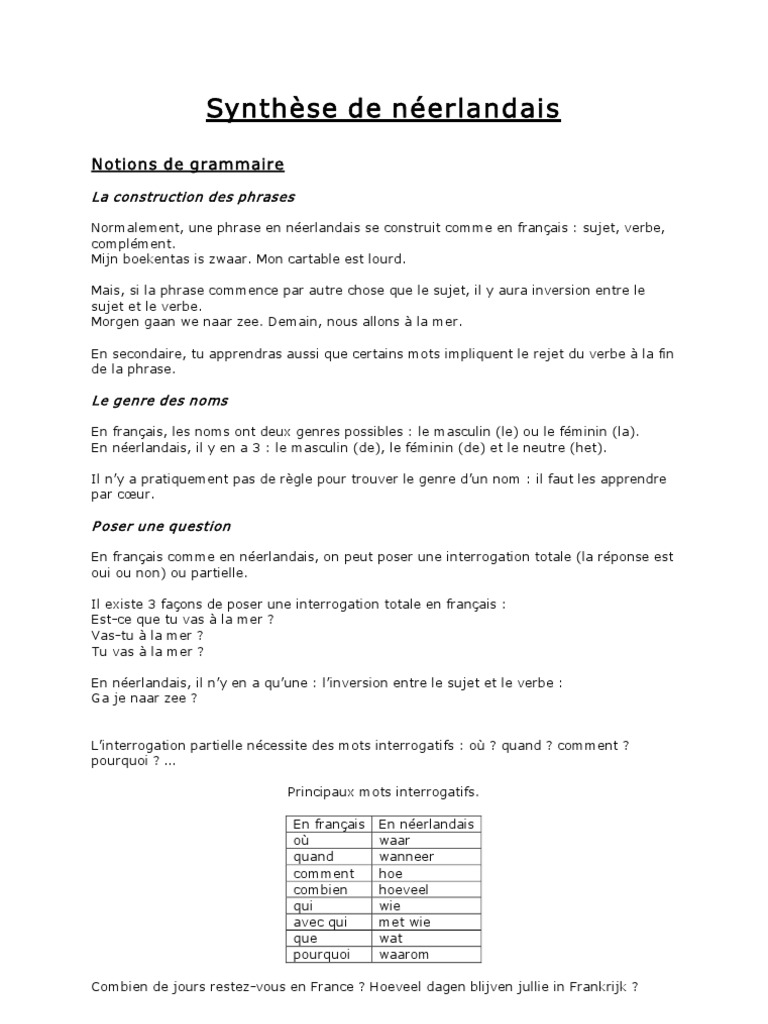 Synthèse de néerlandais

Notions de grammaire

La construction des phrases

Normalement, une phrase en néerlandais se construit comme en français : sujet, verbe, complément.
Mijn boekentas is zwaar. Mon cartable est lourd.

Mais, si la phrase commence par autre chose que le sujet, il y aura inversion entre le sujet et le verbe.
Morgen gaan we naar zee. Demain, nous allons à la mer.

En secondaire, tu apprendras aussi que certains mots impliquent le rejet du verbe à la fin de la phrase.

Le genre des noms

En français, les noms ont deux genres possibles : le masculin (le) ou le féminin (la).
En néerlandais, il y en a 3 : le masculin (de), le féminin (de) et le neutre (het).

Il n'y a pratiquement pas de règle pour trouver le genre d'un nom : il faut les apprendre par cœur.

Poser une question

En français comme en néerlandais, on peut poser une interrogation totale (la réponse est oui ou non) ou partielle.

Il existe 3 façons de poser une interrogation totale en français :
Est-ce que tu vas à la mer ?
Vas-tu à la mer ?
Tu vas à la mer ?

En néerlandais, il n'y en a qu'une : l'inversion entre le sujet et le verbe :
Ga je naar zee ?

L'interrogation partielle nécessite des mots interrogatifs : où ? quand ? comment ? pourquoi ? ...

Principaux mots interrogatifs.

| En français | En néerlandais |
|---|---|
| où | waar |
| quand | wanneer |
| comment | hoe |
| combien | hoeveel |
| qui | wie |
| avec qui | met wie |
| que | wat |
| pourquoi | waarom |

Combien de jours restez-vous en France ? Hoeveel dagen blijven jullie in Frankrijk ?